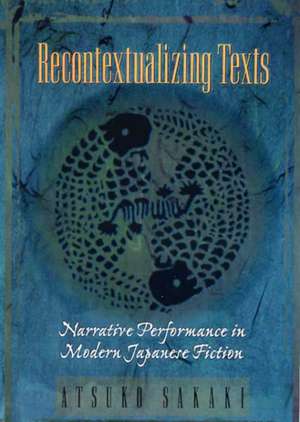 Recontextualizing Texts

Narrative Performance in Modern Japanese Fiction

ATSUKO SAKAKI